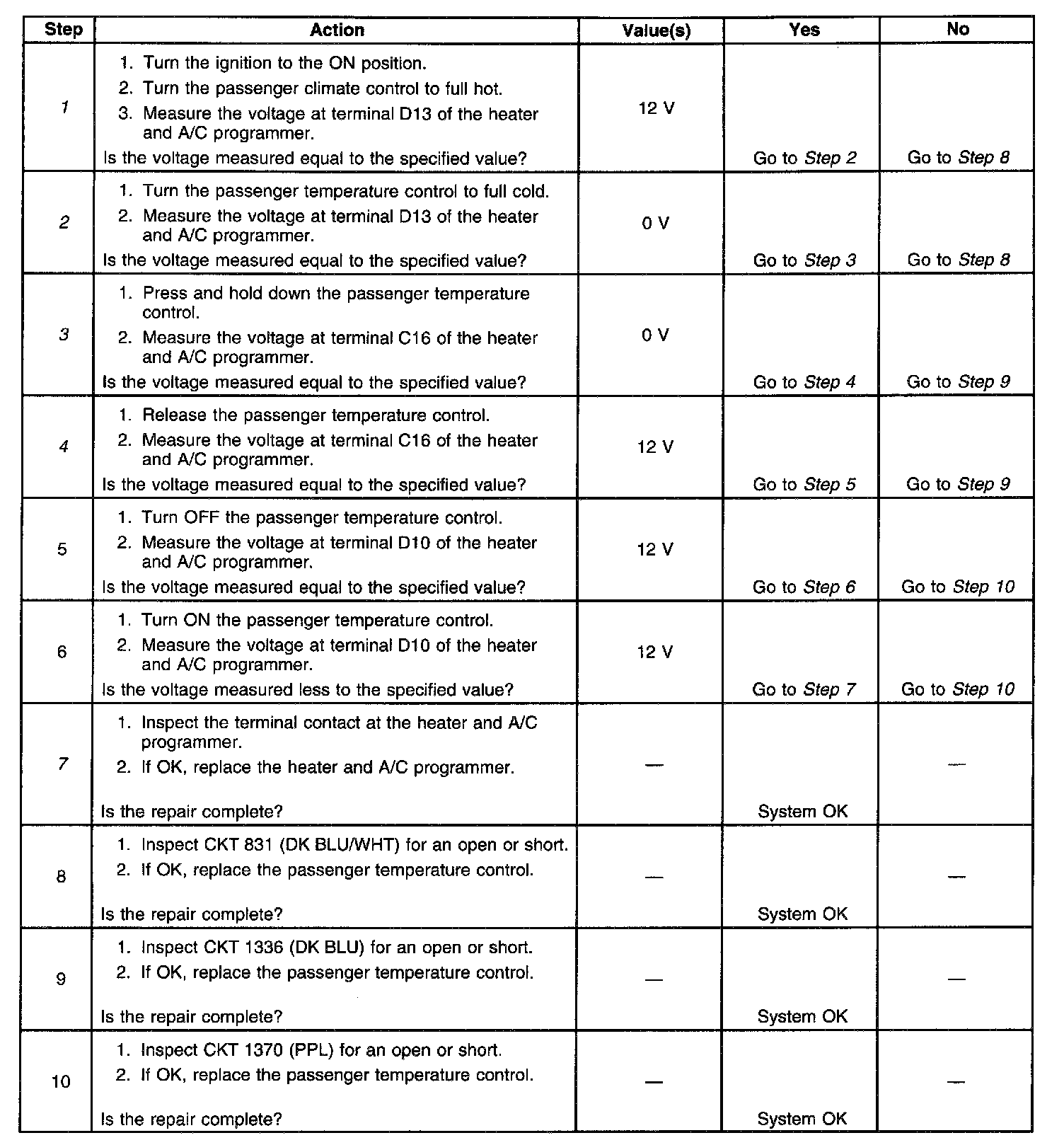 | Step | Action | Value(s) | Yes | No |
|---|---|---|---|---|
| 1 | 1. Turn the ignition to the ON position. 2. Turn the passenger climate control to full hot. 3. Measure the voltage at terminal D13 of the heater and A/C programmer. Is the voltage measured equal to the specified value? | 12 V | Go to Step 2 | Go to Step 8 |
| 2 | 1. Turn the passenger temperature control to full cold. 2. Measure the voltage at terminal D13 of the heater and A/C programmer. Is the voltage measured equal to the specified value? | 0 V | Go to Step 3 | Go to Step 8 |
| 3 | 1. Press and hold down the passenger temperature control. 2. Measure the voltage at terminal C16 of the heater and A/C programmer. Is the voltage measured equal to the specified value? | 0 V | Go to Step 4 | Go to Step 9 |
| 4 | 1. Release the passenger temperature control. 2. Measure the voltage at terminal C16 of the heater and A/C programmer. Is the voltage measured equal to the specified value? | 12 V | Go to Step 5 | Go to Step 9 |
| 5 | 1. Turn OFF the passenger temperature control. 2. Measure the voltage at terminal D10 of the heater and A/C programmer. Is the voltage measured equal to the specified value? | 12 V | Go to Step 6 | Go to Step 10 |
| 6 | 1. Turn ON the passenger temperature control. 2. Measure the voltage at terminal D10 of the heater and A/C programmer. Is the voltage measured less to the specified value? | 12 V | Go to Step 7 | Go to Step 10 |
| 7 | 1. Inspect the terminal contact at the heater and A/C programmer. 2. If OK, replace the heater and A/C programmer. Is the repair complete? | — | System OK | — |
| 8 | 1. Inspect CKT 831 (DK BLU/WHT) for an open or short. 2. If OK, replace the passenger temperature control. Is the repair complete? | — | System OK | — |
| 9 | 1. Inspect CKT 1336 (DK BLU) for an open or short. 2. If OK, replace the passenger temperature control. Is the repair complete? | — | System OK | — |
| 10 | 1. Inspect CKT 1370 (PPL) for an open or short. 2. If OK, replace the passenger temperature control. Is the repair complete? | — | System OK | — |